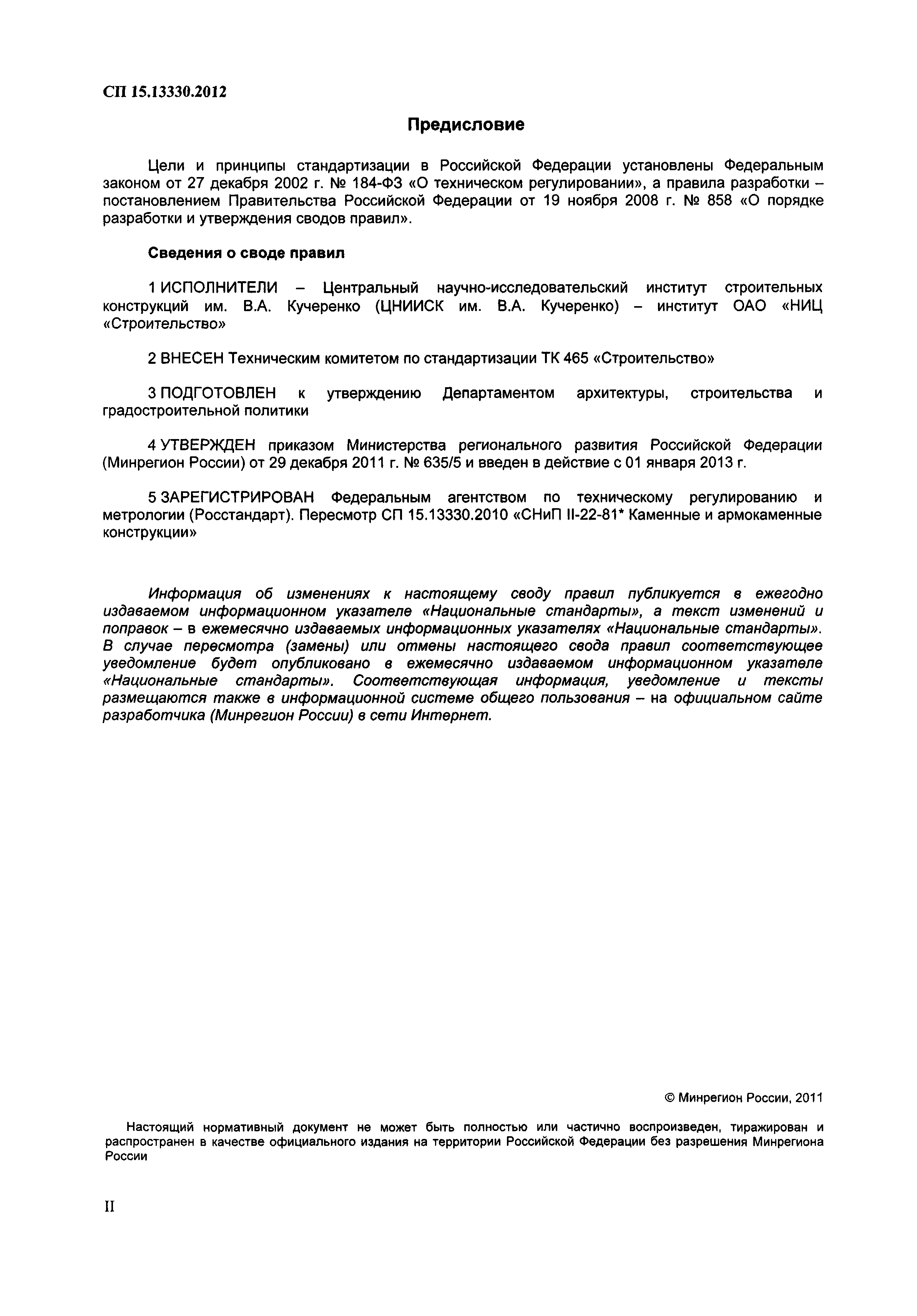 СП 15.13330.2012

Предисловие

Цели и принципы стандартизации в Российской Федерации установлены Федеральным законом от 27 декабря 2002 г. № 184-ФЗ «О техническом регулировании», а правила разработки – постановлением Правительства Российской Федерации от 19 ноября 2008 г. № 858 «О порядке разработки и утверждения сводов правил».

Сведения о своде правил

1 ИСПОЛНИТЕЛИ – Центральный научно-исследовательский институт строительных конструкций им. В.А. Кучеренко (ЦНИИСК им. В.А. Кучеренко) – институт ОАО «НИЦ «Строительство»

2 ВНЕСЕН Техническим комитетом по стандартизации ТК 465 «Строительство»

3 ПОДГОТОВЛЕН к утверждению Департаментом архитектуры, строительства и градостроительной политики

4 УТВЕРЖДЕН приказом Министерства регионального развития Российской Федерации (Минрегион России) от 29 декабря 2011 г. № 635/5 и введен в действие с 01 января 2013 г.

5 ЗАРЕГИСТРИРОВАН Федеральным агентством по техническому регулированию и метрологии (Росстандарт). Пересмотр СП 15.13330.2010 «СНиП II-22-81* Каменные и армокаменные конструкции»

Информация об изменениях к настоящему своду правил публикуется в ежегодно издаваемом информационном указателе «Национальные стандарты», а текст изменений и поправок – в ежемесячно издаваемых информационных указателях «Национальные стандарты». В случае пересмотра (замены) или отмены настоящего свода правил соответствующее уведомление будет опубликовано в ежемесячно издаваемом информационном указателе «Национальные стандарты». Соответствующая информация, уведомление и тексты размещаются также в информационной системе общего пользования – на официальном сайте разработчика (Минрегион России) в сети Интернет.

© Минрегион России, 2011

Настоящий нормативный документ не может быть полностью или частично воспроизведен, тиражирован и распространен в качестве официального издания на территории Российской Федерации без разрешения Минрегиона России

II